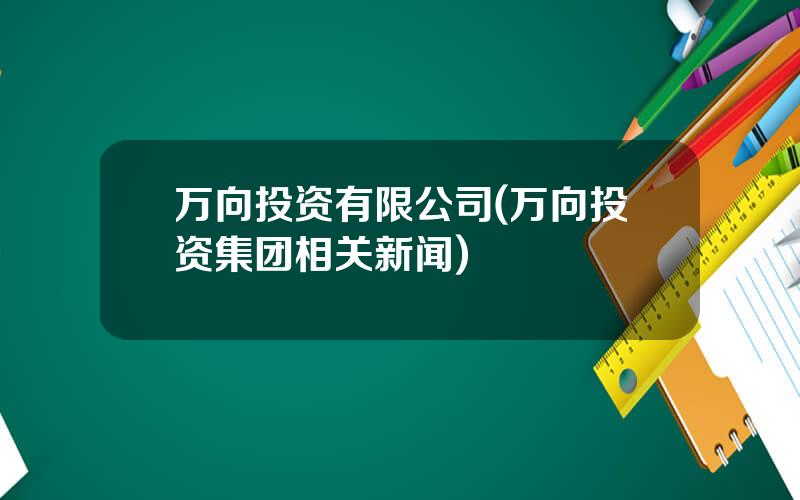 万向投资有限公司(万向投资集团相关新闻)